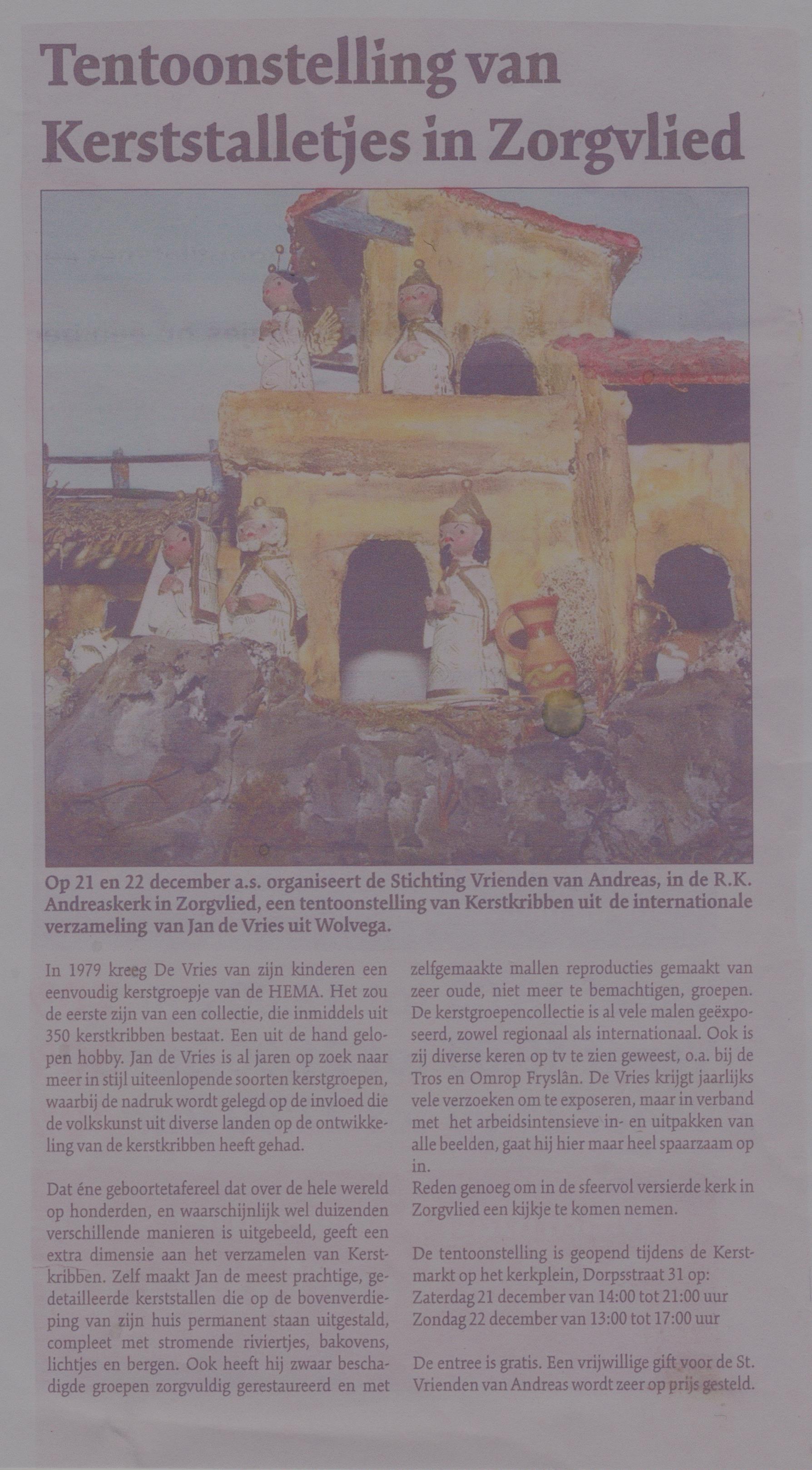 Tentoonstelling van Kerststalletjes in Zorgvlied

Op 21 en 22 december a.s. organiseert de Stichting Vrienden van Andreas, in de R.K. Andreaskerk in Zorgvlied, een tentoonstelling van Kerstkribben uit de internationale verzameling van Jan de Vries uit Wolvega.

In 1979 kreeg De Vries van zijn kinderen een eenvoudig kerstgroepje van de HEMA. Het zou de eerste zijn van een collectie, die inmiddels uit 350 kerstkribben bestaat. Een uit de hand gelopen hobby. Jan de Vries is al jaren op zoek naar meer in stijl uiteenlopende soorten kerstgroepen, waarbij de nadruk wordt gelegd op de invloed die de volkskunst uit diverse landen op de ontwikkeling van de kerstkribben heeft gehad.

Dat éne geboortetafereel dat over de hele wereld op honderden, en waarschijnlijk wel duizenden verschillende manieren is uitgebeeld, geeft een extra dimensie aan het verzamelen van Kerstkribben. Zelf maakt Jan de meest prachtige, gedetailleerde kerststallen die op de bovenverdieping van zijn huis permanent staan uitgestald, compleet met stromende riviertjes, bakovens, lichtjes en bergen. Ook heeft hij zwaar beschadigde groepen zorgvuldig gerestaureerd en met zelfgemaakte mallen reproducties gemaakt van zeer oude, niet meer te bemachtigen, groepen. De kerstgroepencollectie is al vele malen geëxposeerd, zowel regionaal als internationaal. Ook is zij diverse keren op tv te zien geweest, o.a. bij de Tros en Omrop Fryslân. De Vries krijgt jaarlijks vele verzoeken om te exposeren, maar in verband met het arbeidsintensieve in- en uitpakken van alle beelden, gaat hij hier maar heel spaarzaam op in.
Reden genoeg om in de sfeervol versierde kerk in Zorgvlied een kijkje te komen nemen.

De tentoonstelling is geopend tijdens de Kerstmarkt op het kerkplein, Dorpsstraat 31 op:
Zaterdag 21 december van 14:00 tot 21:00 uur
Zondag 22 december van 13:00 tot 17:00 uur

De entree is gratis. Een vrijwillige gift voor de St. Vrienden van Andreas wordt zeer op prijs gesteld.